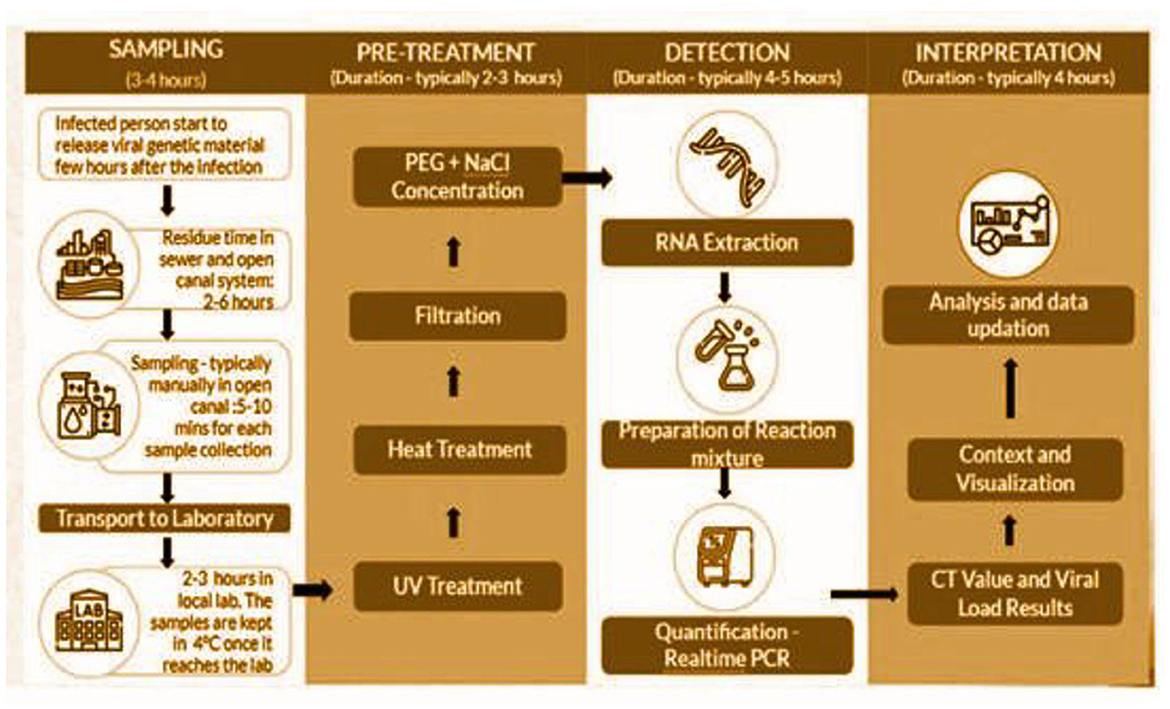 SAMPLING
(3-4 hours)

Infected person start to release viral genetic material few hours after the infection

Residue time in sewer and open canal system: 2-6 hours

Sampling - typically manually in open canal :5-10 mins for each sample collection

Transport to Laboratory

LAB

2-3 hours in local lab. The samples are kept in 4°C once it reaches the lab

PRE-TREATMENT
(Duration - typically 2-3 hours)

PEG + NaCl Concentration

Filtration

Heat Treatment

UV Treatment

DETECTION
(Duration - typically 4-5 hours)

RNA Extraction

Preparation of Reaction mixture

Quantification - Realtime PCR

INTERPRETATION
(Duration - typically 4 hours)

Analysis and data updation

Context and Visualization

CT Value and Viral Load Results